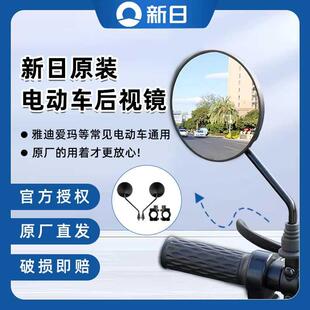 新日

新日原装
电动车后视镜

● 雅迪爱玛等常见电动车通用
● 原厂的用着才更放心!

官方授权

原厂直发

破损即赔